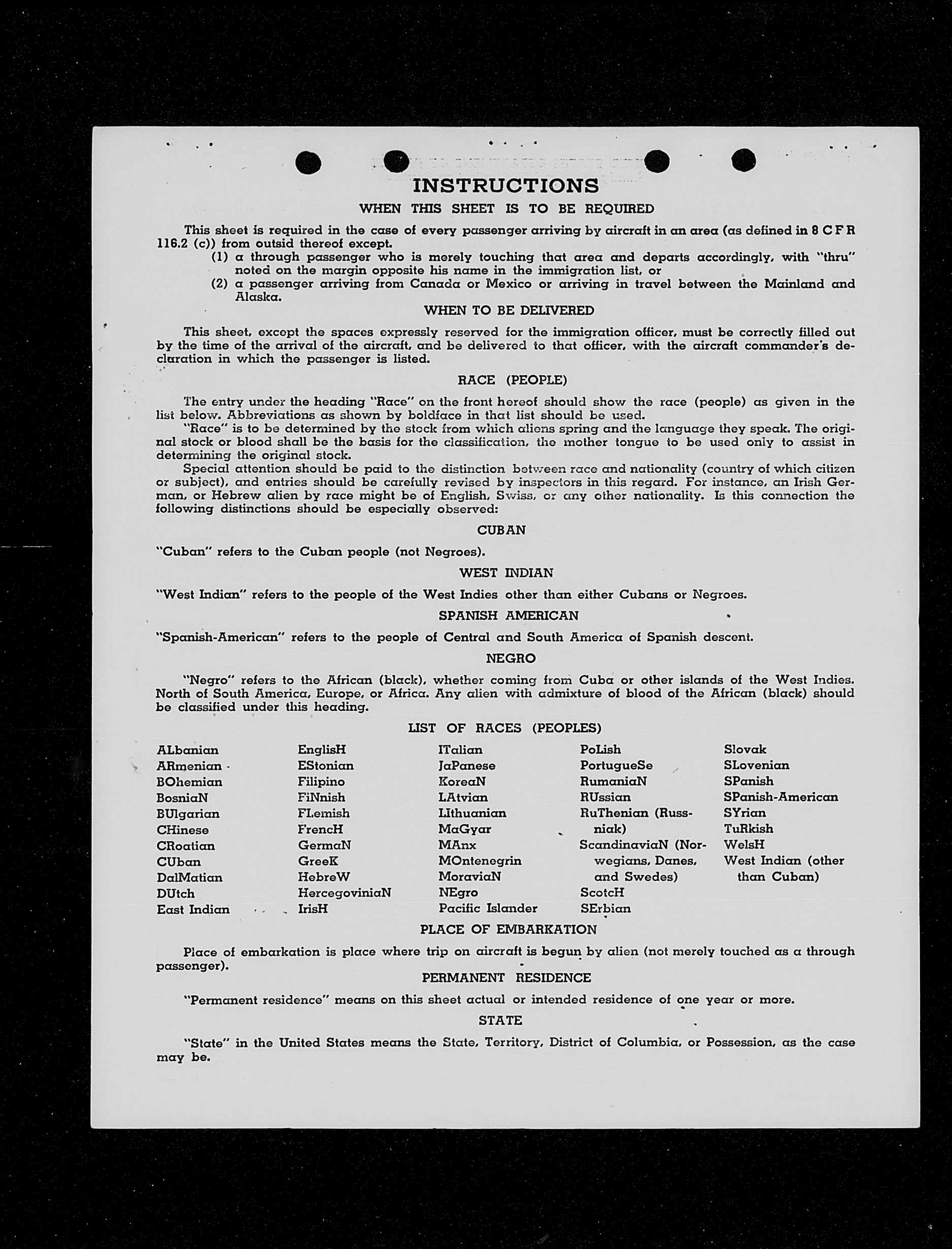 INSTRUCTIONS

WHEN THIS SHEET IS TO BE REQUIRED

This sheet is required in the case of every passenger arriving by aircraft in an area (as defined in 8 C F R 116.2 (c)) from outsid thereof except.
(1) a through passenger who is merely touching that area and departs accordingly, with "thru" noted on the margin opposite his name in the immigration list, or
(2) a passenger arriving from Canada or Mexico or arriving in travel between the Mainland and Alaska.

WHEN TO BE DELIVERED

This sheet, except the spaces expressly reserved for the immigration officer, must be correctly filled out by the time of the arrival of the aircraft, and be delivered to that officer, with the aircraft commander's declaration in which the passenger is listed.

RACE (PEOPLE)

The entry under the heading "Race" on the front hereof should show the race (people) as given in the list below. Abbreviations as shown by boldface in that list should be used.

"Race" is to be determined by the stock from which aliens spring and the language they speak. The original stock or blood shall be the basis for the classification, the mother tongue to be used only to assist in determining the original stock.

Special attention should be paid to the distinction between race and nationality (country of which citizen or subject), and entries should be carefully revised by inspectors in this regard. For instance, an Irish German, or Hebrew alien by race might be of English, Swiss, or any other nationality. Is this connection the following distinctions should be especially observed:

CUBAN

"Cuban" refers to the Cuban people (not Negroes).

WEST INDIAN

"West Indian" refers to the people of the West Indies other than either Cubans or Negroes.

SPANISH AMERICAN

"Spanish-American" refers to the people of Central and South America of Spanish descent.

NEGRO

"Negro" refers to the African (black), whether coming from Cuba or other islands of the West Indies. North of South America, Europe, or Africa. Any alien with admixture of blood of the African (black) should be classified under this heading.

LIST OF RACES (PEOPLES)

ALbanian
ARmenian
BOhemian
BosniaN
BUlgarian
CHinese
CRoatian
CUban
DalMatian
DUtch
East Indian

EnglisH
EStonian
Filipino
FiNnish
FLemish
FrencH
GermaN
GreeK
HebreW
HercegoviniaN
IrisH

ITalian
JaPanese
KoreaN
LAtvian
LIthuanian
MaGyar
MAnx
MOntenegrin
MoraviaN
NEgro
Pacific Islander

PoLish
PortugueSe
RumaniaN
RUssian
RuThenian (Russniak)
ScandinaviaN (Norwegians, Danes, and Swedes)
ScotcH
SErbian

Slovak
SLovenian
SPanish
SPanish-American
SYrian
TuRkish
WelsH
West Indian (other than Cuban)

PLACE OF EMBARKATION

Place of embarkation is place where trip on aircraft is begun by alien (not merely touched as a through passenger).

PERMANENT RESIDENCE

"Permanent residence" means on this sheet actual or intended residence of one year or more.

STATE

"State" in the United States means the State, Territory, District of Columbia, or Possession, as the case may be.